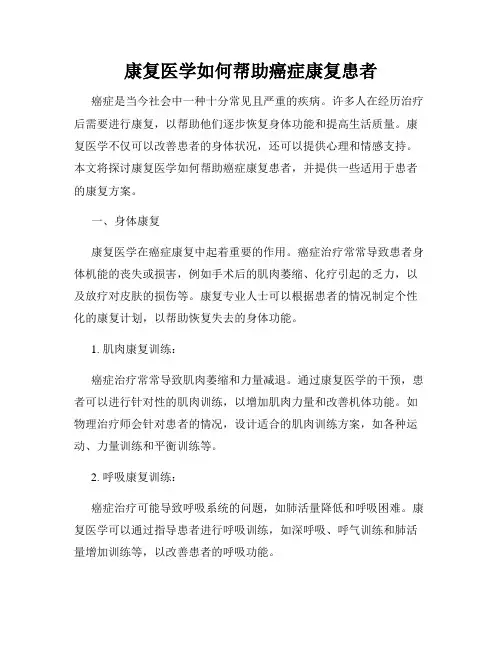 康复医学如何帮助癌症康复患者

癌症是当今社会中一种十分常见且严重的疾病。许多人在经历治疗后需要进行康复，以帮助他们逐步恢复身体功能和提高生活质量。康复医学不仅可以改善患者的身体状况，还可以提供心理和情感支持。本文将探讨康复医学如何帮助癌症康复患者，并提供一些适用于患者的康复方案。

一、身体康复

康复医学在癌症康复中起着重要的作用。癌症治疗常常导致患者身体机能的丧失或损害，例如手术后的肌肉萎缩、化疗引起的乏力，以及放疗对皮肤的损伤等。康复专业人士可以根据患者的情况制定个性化的康复计划，以帮助恢复失去的身体功能。

1. 肌肉康复训练：

癌症治疗常常导致肌肉萎缩和力量减退。通过康复医学的干预，患者可以进行针对性的肌肉训练，以增加肌肉力量和改善机体功能。如物理治疗师会针对患者的情况，设计适合的肌肉训练方案，如各种运动、力量训练和平衡训练等。

2. 呼吸康复训练：

癌症治疗可能导致呼吸系统的问题，如肺活量降低和呼吸困难。康复医学可以通过指导患者进行呼吸训练，如深呼吸、呼气训练和肺活量增加训练等，以改善患者的呼吸功能。